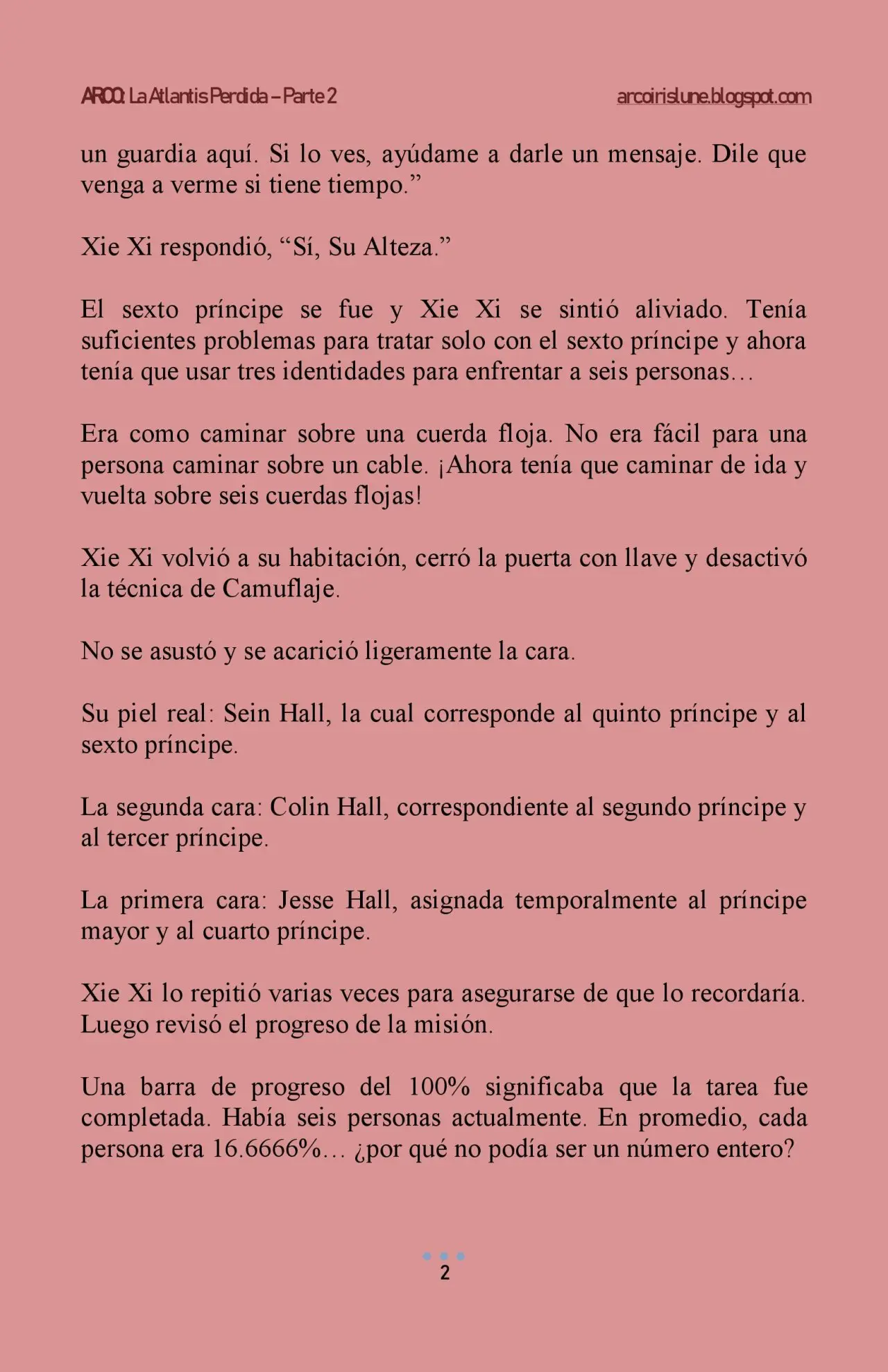 ARCO: La Atlantis Perdida – Parte 2

arcoirislune.blogspot.com

un guardia aquí. Si lo ves, ayúdame a darle un mensaje. Dile que venga a verme si tiene tiempo.”

Xie Xi respondió, “Sí, Su Alteza.”

El sexto príncipe se fue y Xie Xi se sintió aliviado. Tenía suficientes problemas para tratar solo con el sexto príncipe y ahora tenía que usar tres identidades para enfrentar a seis personas…

Era como caminar sobre una cuerda floja. No era fácil para una persona caminar sobre un cable. ¡Ahora tenía que caminar de ida y vuelta sobre seis cuerdas flojas!

Xie Xi volvió a su habitación, cerró la puerta con llave y desactivó la técnica de Camuflaje.

No se asustó y se acarició ligeramente la cara.

Su piel real: Sein Hall, la cual corresponde al quinto príncipe y al sexto príncipe.

La segunda cara: Colin Hall, correspondiente al segundo príncipe y al tercer príncipe.

La primera cara: Jesse Hall, asignada temporalmente al príncipe mayor y al cuarto príncipe.

Xie Xi lo repitió varias veces para asegurarse de que lo recordaría. Luego revisó el progreso de la misión.

Una barra de progreso del 100% significaba que la tarea fue completada. Había seis personas actualmente. En promedio, cada persona era 16.6666%… ¿por qué no podía ser un número entero?

2